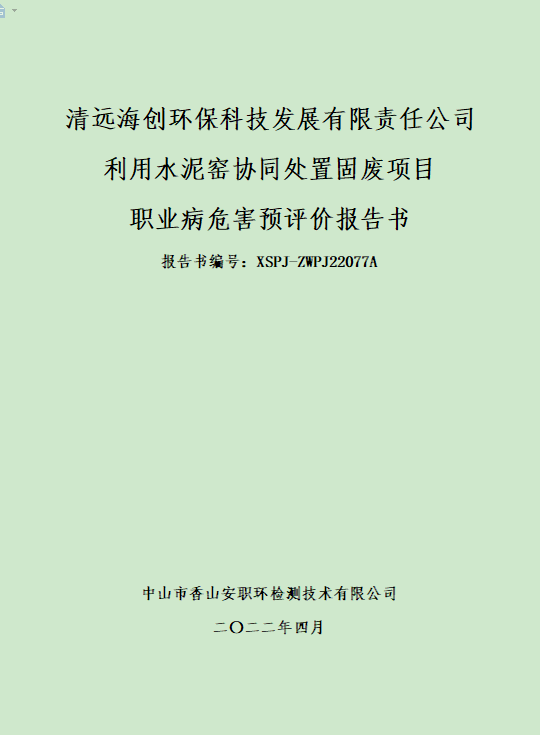 清远海创环保科技发展有限责任公司

利用水泥窑协同处置固废项目

职业病危害预评价报告书

报告书编号：XSPJ-ZWPJ22077A

中山市香山安职环检测技术有限公司

二〇二二年四月